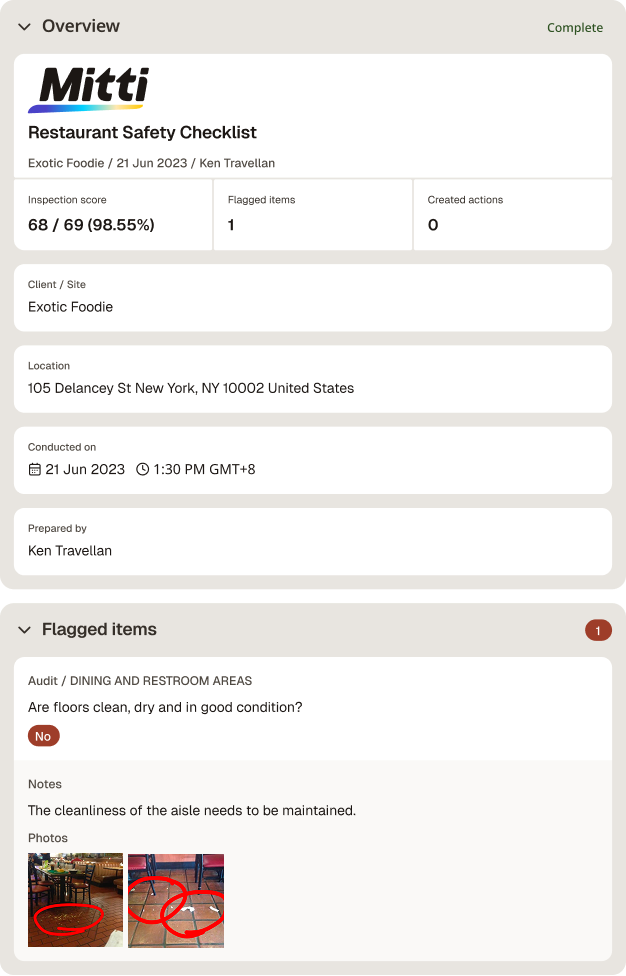 Overview

Complete

Mitti

Restaurant Safety Checklist

Exotic Foodie / 21 Jun 2023 / Ken Travellan

| Inspection score | Flagged items | Created actions |
|---|---|---|
| 68 / 69 (98.55%) | 1 | 0 |

Client / Site
Exotic Foodie

Location
105 Delancey St New York, NY 10002 United States

Conducted on
21 Jun 2023 1:30 PM GMT+8

Prepared by
Ken Travellan

Flagged items

1

Audit / DINING AND RESTROOM AREAS

Are floors clean, dry and in good condition?

No

Notes

The cleanliness of the aisle needs to be maintained.

Photos